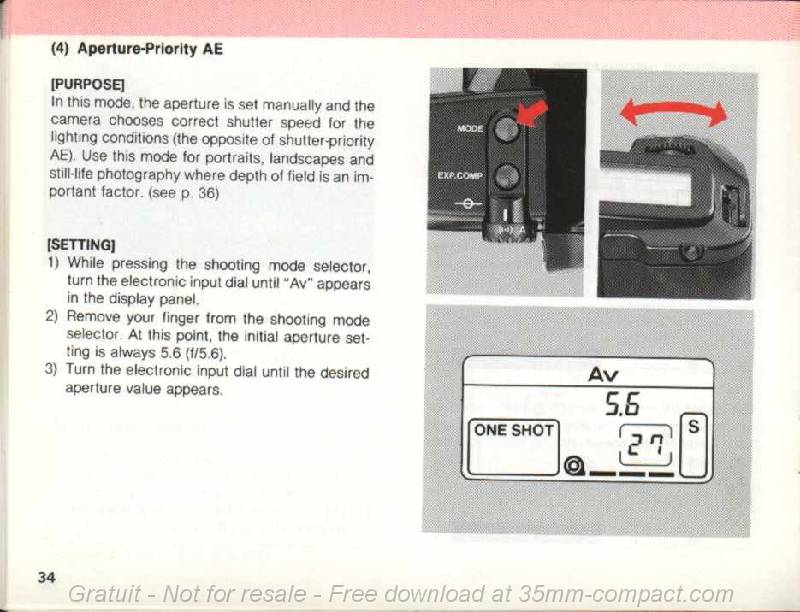 (4) Aperture-Priority AE

[PURPOSE]
In this mode, the aperture is set manually and the camera chooses correct shutter speed for the lighting conditions (the opposite of shutter-priority AE). Use this mode for portraits, landscapes and still-life photography where depth of field is an important factor. (see p. 36)

[SETTING]
1) While pressing the shooting mode selector, turn the electronic input dial until "Av" appears in the display panel.
2) Remove your finger from the shooting mode selector. At this point, the initial aperture setting is always 5.6 (f/5.6).
3) Turn the electronic input dial until the desired aperture value appears.

MODE
EXP.COMP

Av
5.6
ONE SHOT
27
S

34

Gratuit - Not for resale - Free download at 35mm-compact.com